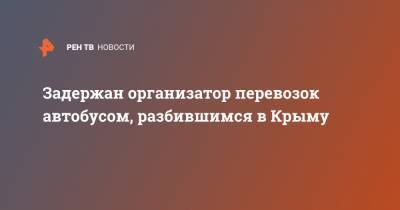 РЕН ТВ НОВОСТИ

Задержан организатор перевозок автобусом, разбившимся в Крыму